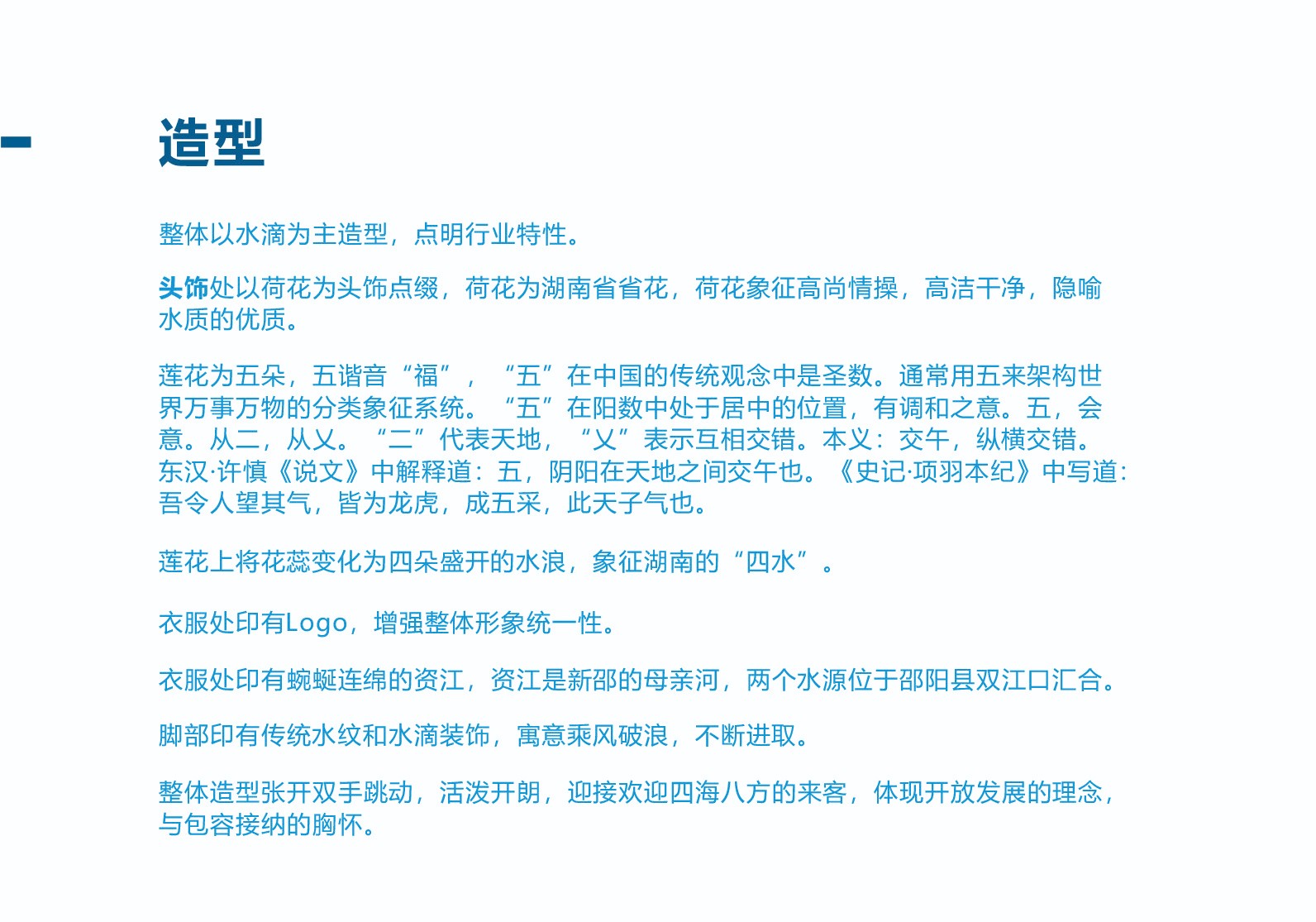 造型

整体以水滴为主造型，点明行业特性。

头饰处以荷花为头饰点缀，荷花为湖南省省花，荷花象征高尚情操，高洁干净，隐喻水质的优质。

莲花为五朵，五谐音“福”，“五”在中国的传统观念中是圣数。通常用五来架构世界万事万物的分类象征系统。“五”在阳数中处于居中的位置，有调和之意。五，会意。从二，从乂。“二”代表天地，“乂”表示互相交错。本义：交午，纵横交错。东汉·许慎《说文》中解释道：五，阴阳在天地之间交午也。《史记·项羽本纪》中写道：吾令人望其气，皆为龙虎，成五采，此天子气也。

莲花上将花蕊变化为四朵盛开的水浪，象征湖南的“四水”。

衣服处印有Logo，增强整体形象统一性。

衣服处印有蜿蜒连绵的资江，资江是新邵的母亲河，两个水源位于邵阳县双江口汇合。

脚部印有传统水纹和水滴装饰，寓意乘风破浪，不断进取。

整体造型张开双手跳动，活泼开朗，迎接欢迎四海八方的来客，体现开放发展的理念，与包容接纳的胸怀。